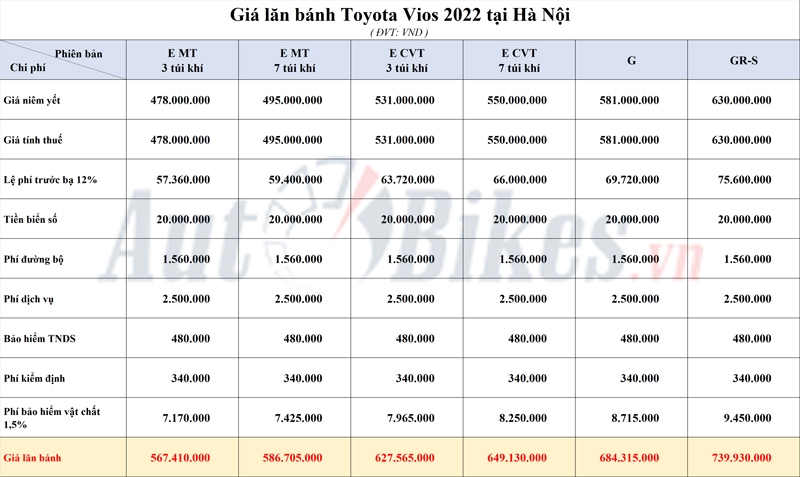 Giá lăn bánh Toyota Vios 2022 tại Hà Nội

( ĐVT: VND )

| Phiên bản / Chi phí | E MT 3 túi khí | E MT 7 túi khí | E CVT 3 túi khí | E CVT 7 túi khí | G | GR-S |
|---|---|---|---|---|---|---|
| Giá niêm yết | 478.000.000 | 495.000.000 | 531.000.000 | 550.000.000 | 581.000.000 | 630.000.000 |
| Giá tính thuế | 478.000.000 | 495.000.000 | 531.000.000 | 550.000.000 | 581.000.000 | 630.000.000 |
| Lệ phí trước bạ 12% | 57.360.000 | 59.400.000 | 63.720.000 | 66.000.000 | 69.720.000 | 75.600.000 |
| Tiền biển số | 20.000.000 | 20.000.000 | 20.000.000 | 20.000.000 | 20.000.000 | 20.000.000 |
| Phí đường bộ | 1.560.000 | 1.560.000 | 1.560.000 | 1.560.000 | 1.560.000 | 1.560.000 |
| Phí dịch vụ | 2.500.000 | 2.500.000 | 2.500.000 | 2.500.000 | 2.500.000 | 2.500.000 |
| Bảo hiểm TNDS | 480.000 | 480.000 | 480.000 | 480.000 | 480.000 | 480.000 |
| Phí kiểm định | 340.000 | 340.000 | 340.000 | 340.000 | 340.000 | 340.000 |
| Phí bảo hiểm vật chất 1,5% | 7.170.000 | 7.425.000 | 7.965.000 | 8.250.000 | 8.715.000 | 9.450.000 |
| Giá lăn bánh | 567.410.000 | 586.705.000 | 627.565.000 | 649.130.000 | 684.315.000 | 739.930.000 |

AutoBikes.vn